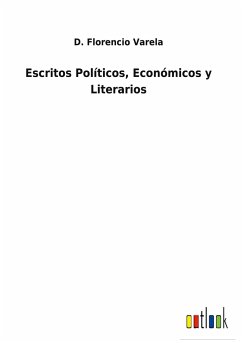 D. Florencio Varela

Escritos Políticos, Económicos y Literarios

outlook